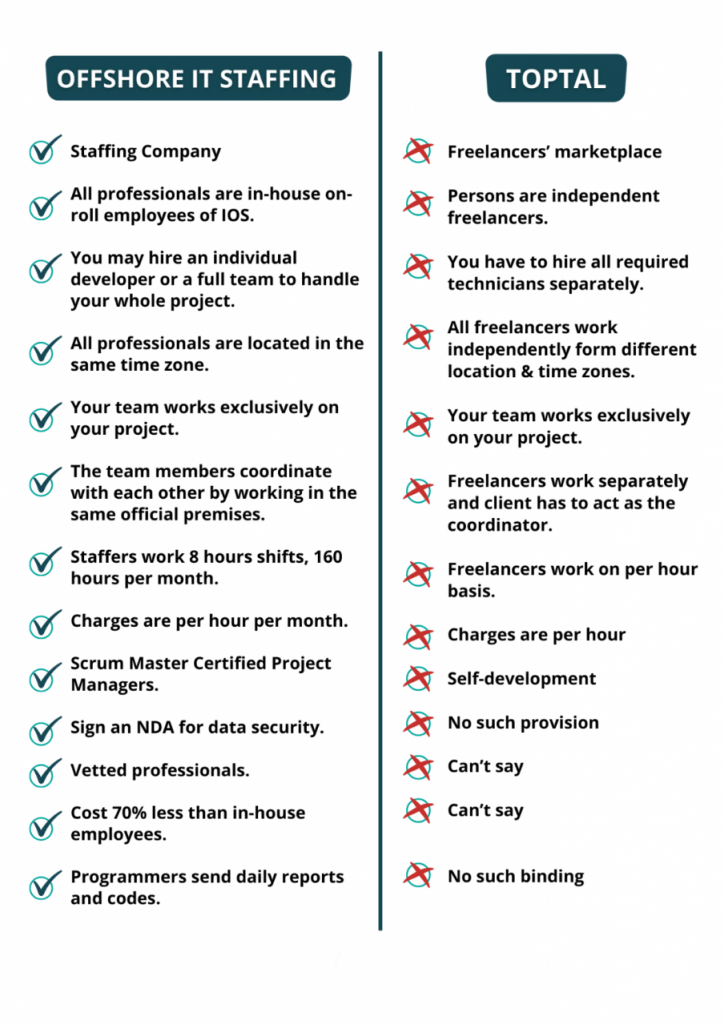 OFFSHORE IT STAFFING

Staffing Company

All professionals are in-house on-roll employees of IOS.

You may hire an individual developer or a full team to handle your whole project.

All professionals are located in the same time zone.

Your team works exclusively on your project.

The team members coordinate with each other by working in the same official premises.

Staffers work 8 hours shifts, 160 hours per month.

Charges are per hour per month.

Scrum Master Certified Project Managers.

Sign an NDA for data security.

Vetted professionals.

Cost 70% less than in-house employees.

Programmers send daily reports and codes.

TOPTAL

Freelancers' marketplace

Persons are independent freelancers.

You have to hire all required technicians separately.

All freelancers work independently form different location & time zones.

Your team works exclusively on your project.

Freelancers work separately and client has to act as the coordinator.

Freelancers work on per hour basis.

Charges are per hour

Self-development

No such provision

Can't say

Can't say

No such binding